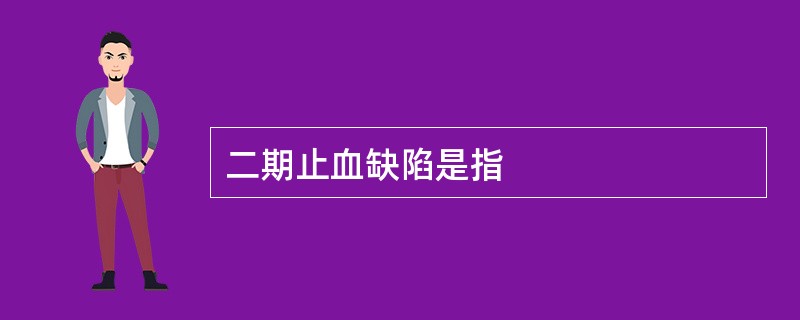 二期止血缺陷是指